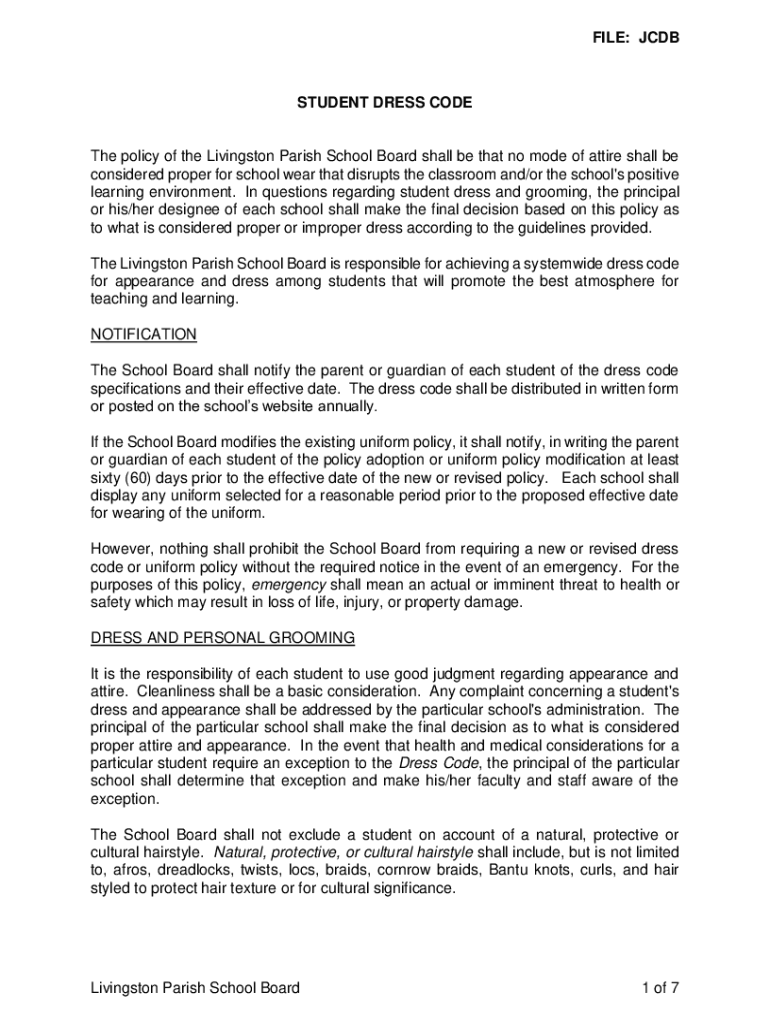 FILE: JCDB

STUDENT DRESS CODE

The policy of the Livingston Parish School Board shall be that no mode of attire shall be considered proper for school wear that disrupts the classroom and/or the school's positive learning environment. In questions regarding student dress and grooming, the principal or his/her designee of each school shall make the final decision based on this policy as to what is considered proper or improper dress according to the guidelines provided.

The Livingston Parish School Board is responsible for achieving a systemwide dress code for appearance and dress among students that will promote the best atmosphere for teaching and learning.

NOTIFICATION

The School Board shall notify the parent or guardian of each student of the dress code specifications and their effective date. The dress code shall be distributed in written form or posted on the school's website annually.

If the School Board modifies the existing uniform policy, it shall notify, in writing the parent or guardian of each student of the policy adoption or uniform policy modification at least sixty (60) days prior to the effective date of the new or revised policy. Each school shall display any uniform selected for a reasonable period prior to the proposed effective date for wearing of the uniform.

However, nothing shall prohibit the School Board from requiring a new or revised dress code or uniform policy without the required notice in the event of an emergency. For the purposes of this policy, emergency shall mean an actual or imminent threat to health or safety which may result in loss of life, injury, or property damage.

DRESS AND PERSONAL GROOMING

It is the responsibility of each student to use good judgment regarding appearance and attire. Cleanliness shall be a basic consideration. Any complaint concerning a student's dress and appearance shall be addressed by the particular school's administration. The principal of the particular school shall make the final decision as to what is considered proper attire and appearance. In the event that health and medical considerations for a particular student require an exception to the Dress Code, the principal of the particular school shall determine that exception and make his/her faculty and staff aware of the exception.

The School Board shall not exclude a student on account of a natural, protective or cultural hairstyle. Natural, protective, or cultural hairstyle shall include, but is not limited to, afros, dreadlocks, twists, locs, braids, cornrow braids, Bantu knots, curls, and hair styled to protect hair texture or for cultural significance.

Livingston Parish School Board

1 of 7